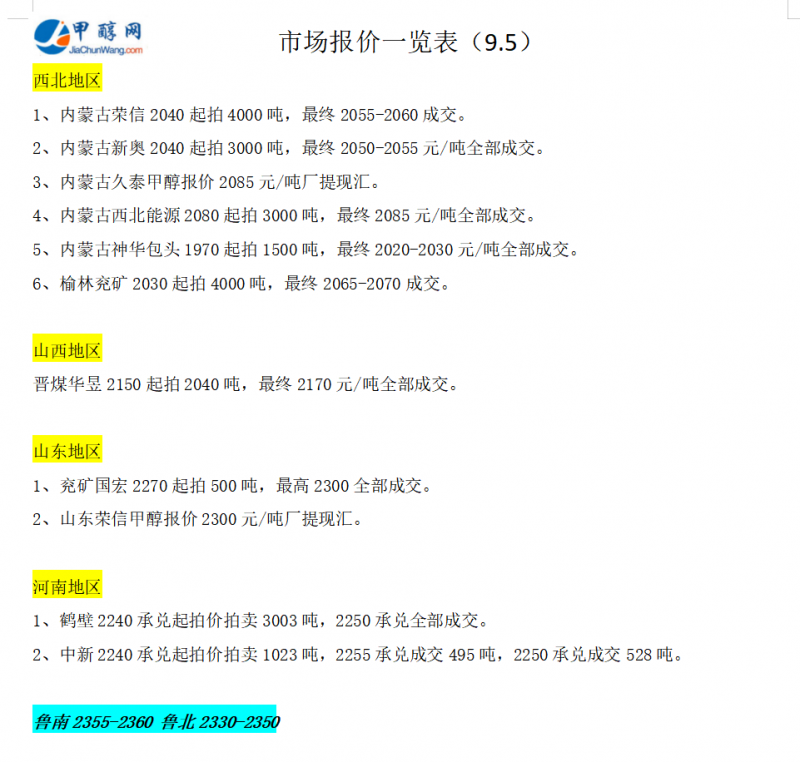 甲醇网
JiaChunWang.com

市场报价一览表（9.5）

西北地区

1、内蒙古荣信 2040 起拍 4000 吨，最终 2055-2060 成交。

2、内蒙古新奥 2040 起拍 3000 吨，最终 2050-2055 元/吨全部成交。

3、内蒙古久泰甲醇报价 2085 元/吨厂提现汇。

4、内蒙古西北能源 2080 起拍 3000 吨，最终 2085 元/吨全部成交。

5、内蒙古神华包头 1970 起拍 1500 吨，最终 2020-2030 元/吨全部成交。

6、榆林兖矿 2030 起拍 4000 吨，最终 2065-2070 成交。

山西地区

晋煤华昱 2150 起拍 2040 吨，最终 2170 元/吨全部成交。

山东地区

1、兖矿国宏 2270 起拍 500 吨，最高 2300 全部成交。

2、山东荣信甲醇报价 2300 元/吨厂提现汇。

河南地区

1、鹤壁 2240 承兑起拍价拍卖 3003 吨，2250 承兑全部成交。

2、中新 2240 承兑起拍价拍卖 1023 吨，2255 承兑成交 495 吨，2250 承兑成交 528 吨。

鲁南 2355-2360 鲁北 2330-2350